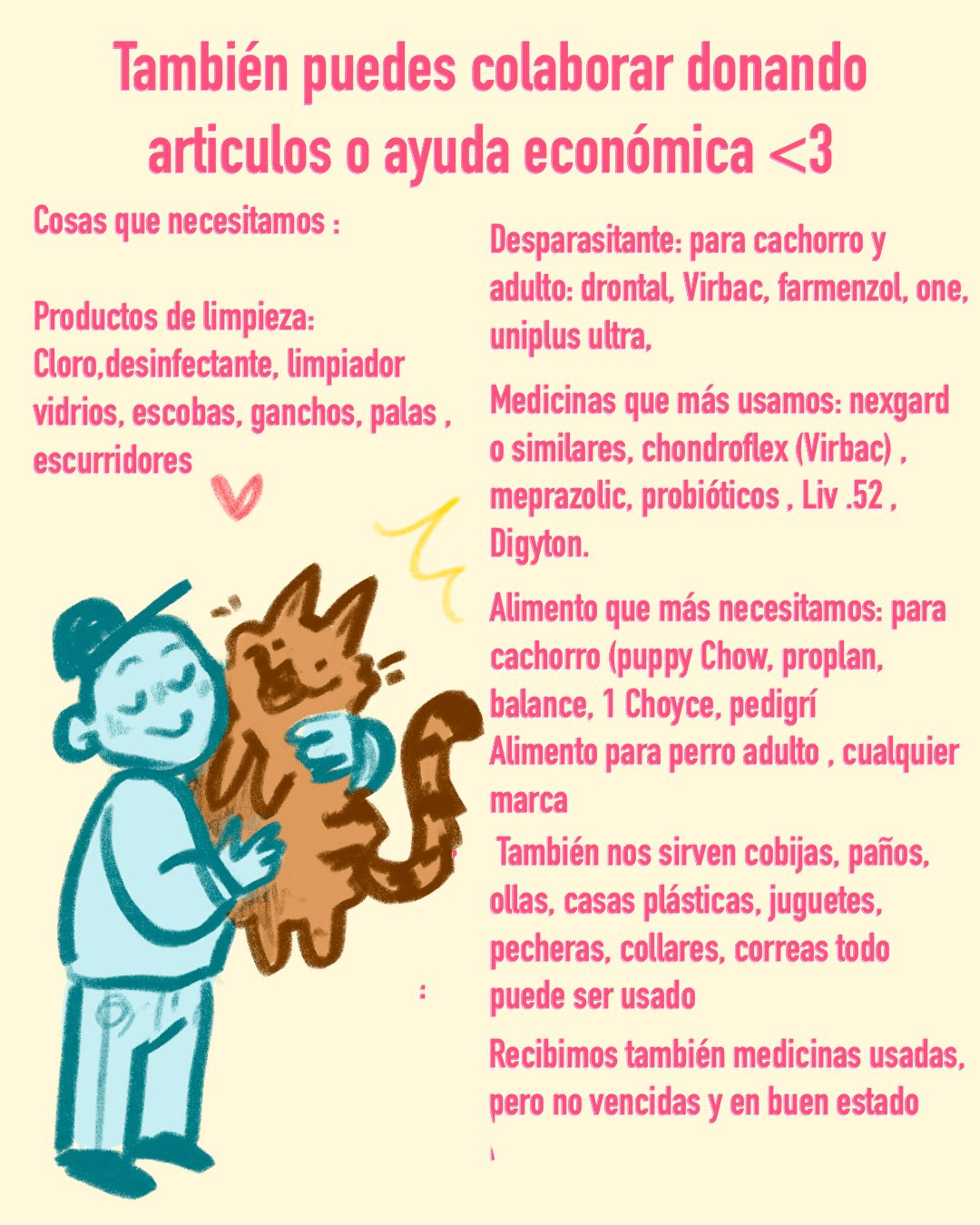 También puedes colaborar donando articulos o ayuda económica <3

Cosas que necesitamos :

Productos de limpieza: Cloro,desinfectante, limpiador vidrios, escobas, ganchos, palas , escurridores

Desparasitante: para cachorro y adulto: drontal, Virbac, farmenzol, one, uniplus ultra,

Medicinas que más usamos: nexgard o similares, chondroflex (Virbac) , meprazolic, probióticos , Liv .52 , Digyton.

Alimento que más necesitamos: para cachorro (puppy Chow, proplan, balance, 1 Choyce, pedigrí
Alimento para perro adulto , cualquier marca

También nos sirven cobijas, paños, ollas, casas plásticas, juguetes, pecheras, collares, correas todo puede ser usado

Recibimos también medicinas usadas, pero no vencidas y en buen estado